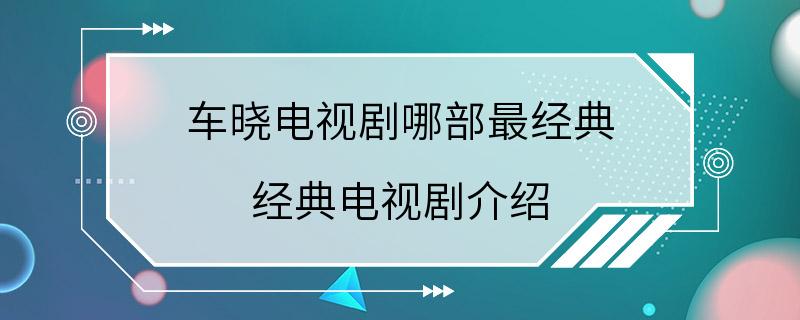 车晓电视剧哪部最经典

经典电视剧介绍